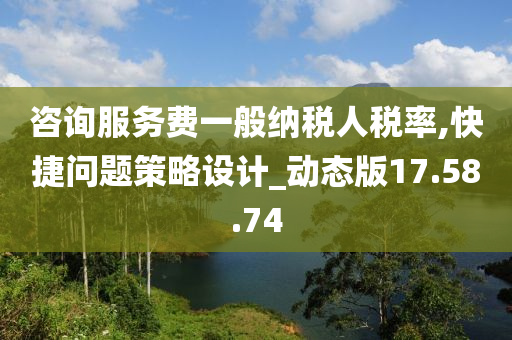 咨询服务费一般纳税人税率,快捷问题策略设计_动态版17.58.74